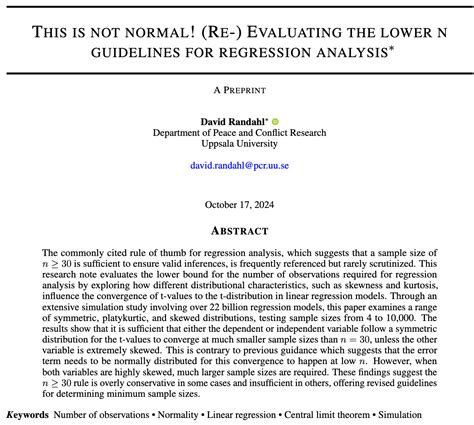 THIS IS NOT NORMAL! (RE-) EVALUATING THE LOWER N GUIDELINES FOR REGRESSION ANALYSIS*

A PREPRINT

David Randahl*
Department of Peace and Conflict Research
Uppsala University

david.randahl@pcr.uu.se

October 17, 2024

ABSTRACT

The commonly cited rule of thumb for regression analysis, which suggests that a sample size of $n \geq 30$ is sufficient to ensure valid inferences, is frequently referenced but rarely scrutinized. This research note evaluates the lower bound for the number of observations required for regression analysis by exploring how different distributional characteristics, such as skewness and kurtosis, influence the convergence of t-values to the t-distribution in linear regression models. Through an extensive simulation study involving over 22 billion regression models, this paper examines a range of symmetric, platykurtic, and skewed distributions, testing sample sizes from 4 to 10,000. The results show that it is sufficient that either the dependent or independent variable follow a symmetric distribution for the t-values to converge at much smaller sample sizes than $n = 30$, unless the other variable is extremely skewed. This is contrary to previous guidance which suggests that the error term needs to be normally distributed for this convergence to happen at low $n$. However, when both variables are highly skewed, much larger sample sizes are required. These findings suggest the $n \geq 30$ rule is overly conservative in some cases and insufficient in others, offering revised guidelines for determining minimum sample sizes.

Keywords Number of observations • Normality • Linear regression • Central limit theorem • Simulation